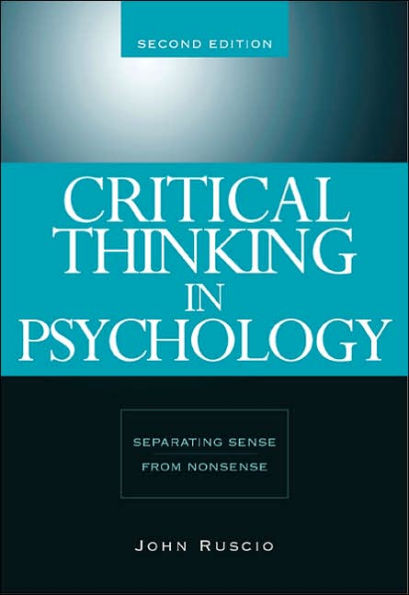 SECOND EDITION

CRITICAL THINKING IN PSYCHOLOGY

SEPARATING SENSE FROM NONSENSE

JOHN RUSCIO